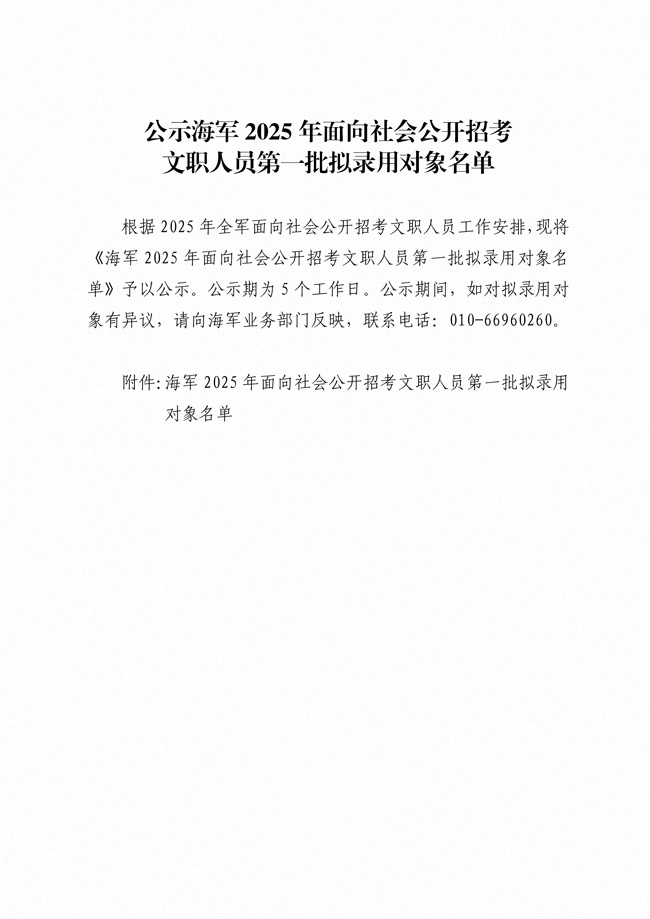 公示海军2025年面向社会公开招考
文职人员第一批拟录用对象名单

根据2025年全军面向社会公开招考文职人员工作安排，现将《海军2025年面向社会公开招考文职人员第一批拟录用对象名单》予以公示。公示期为5个工作日。公示期间，如对拟录用对象有异议，请向海军业务部门反映，联系电话：010-66960260。

附件：海军2025年面向社会公开招考文职人员第一批拟录用对象名单